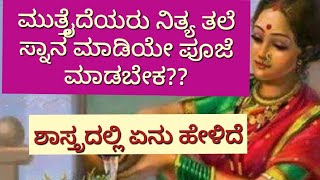 ಮುತ್ತೈದೆಯರು ನಿತ್ಯ ತಲೆ ಸ್ನಾನ ಮಾಡಿಯೇ ಪೂಜೆ ಮಾಡಬೇಕ??

ಶಾಸ್ತ್ರದಲ್ಲಿ ಏನು ಹೇಳಿದೆ